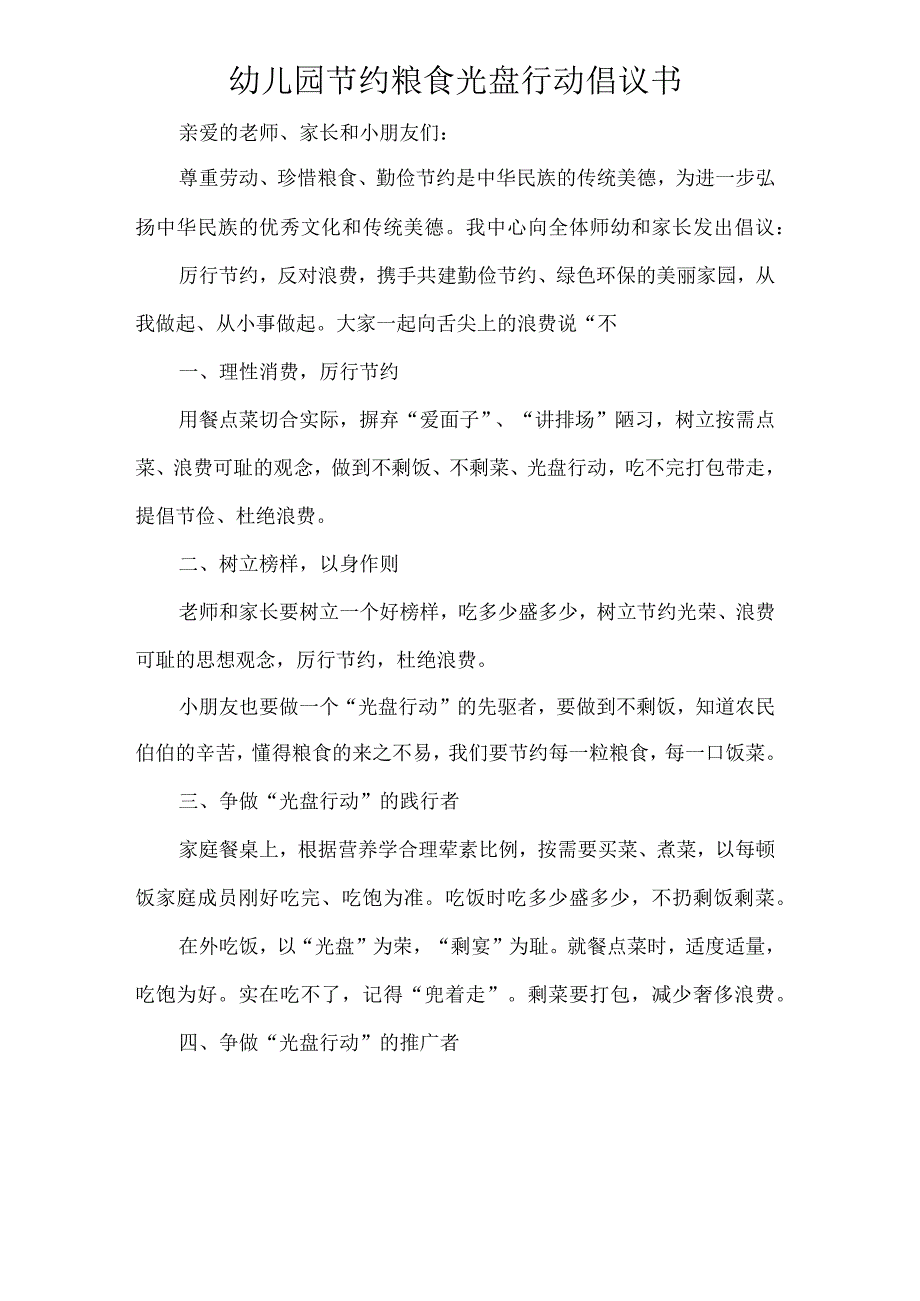 幼儿园节约粮食光盘行动倡议书

亲爱的老师、家长和小朋友们：

尊重劳动、珍惜粮食、勤俭节约是中华民族的传统美德，为进一步弘扬中华民族的优秀文化和传统美德。我中心向全体师幼和家长发出倡议：

厉行节约，反对浪费，携手共建勤俭节约、绿色环保的美丽家园，从我做起、从小事做起。大家一起向舌尖上的浪费说“不

一、理性消费，厉行节约

用餐点菜切合实际，摒弃“爱面子”、“讲排场”陋习，树立按需点菜、浪费可耻的观念，做到不剩饭、不剩菜、光盘行动，吃不完打包带走，提倡节俭、杜绝浪费。

二、树立榜样，以身作则

老师和家长要树立一个好榜样，吃多少盛多少，树立节约光荣、浪费可耻的思想观念，厉行节约，杜绝浪费。

小朋友也要做一个“光盘行动”的先驱者，要做到不剩饭，知道农民伯伯的辛苦，懂得粮食的来之不易，我们要节约每一粒粮食，每一口饭菜。

三、争做“光盘行动”的践行者

家庭餐桌上，根据营养学合理荤素比例，按需要买菜、煮菜，以每顿饭家庭成员刚好吃完、吃饱为准。吃饭时吃多少盛多少，不扔剩饭剩菜。

在外吃饭，以“光盘”为荣，“剩宴”为耻。就餐点菜时，适度适量，吃饱为好。实在吃不了，记得“兜着走”。剩菜要打包，减少奢侈浪费。

四、争做“光盘行动”的推广者